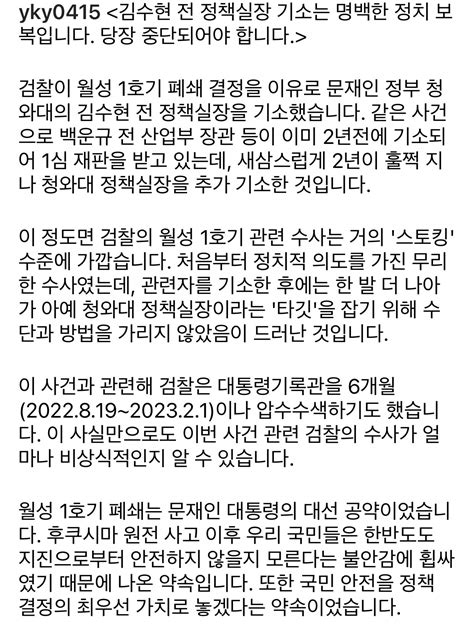 yky0415 <김수현 전 정책실장 기소는 명백한 정치 보복입니다. 당장 중단되어야 합니다.>

검찰이 월성 1호기 폐쇄 결정을 이유로 문재인 정부 청와대의 김수현 전 정책실장을 기소했습니다. 같은 사건으로 백운규 전 산업부 장관 등이 이미 2년전에 기소되어 1심 재판을 받고 있는데, 새삼스럽게 2년이 훌쩍 지나 청와대 정책실장을 추가 기소한 것입니다.

이 정도면 검찰의 월성 1호기 관련 수사는 거의 '스토킹' 수준에 가깝습니다. 처음부터 정치적 의도를 가진 무리한 수사였는데, 관련자를 기소한 후에는 한 발 더 나아가 아예 청와대 정책실장이라는 '타깃'을 잡기 위해 수단과 방법을 가리지 않았음이 드러난 것입니다.

이 사건과 관련해 검찰은 대통령기록관을 6개월 (2022.8.19~2023.2.1)이나 압수수색하기도 했습니다. 이 사실만으로도 이번 사건 관련 검찰의 수사가 얼마나 비상식적인지 알 수 있습니다.

월성 1호기 폐쇄는 문재인 대통령의 대선 공약이었습니다. 후쿠시마 원전 사고 이후 우리 국민들은 한반도도 지진으로부터 안전하지 않을지 모른다는 불안감에 휩싸였기 때문에 나온 약속입니다. 또한 국민 안전을 정책 결정의 최우선 가치로 놓겠다는 약속이었습니다.